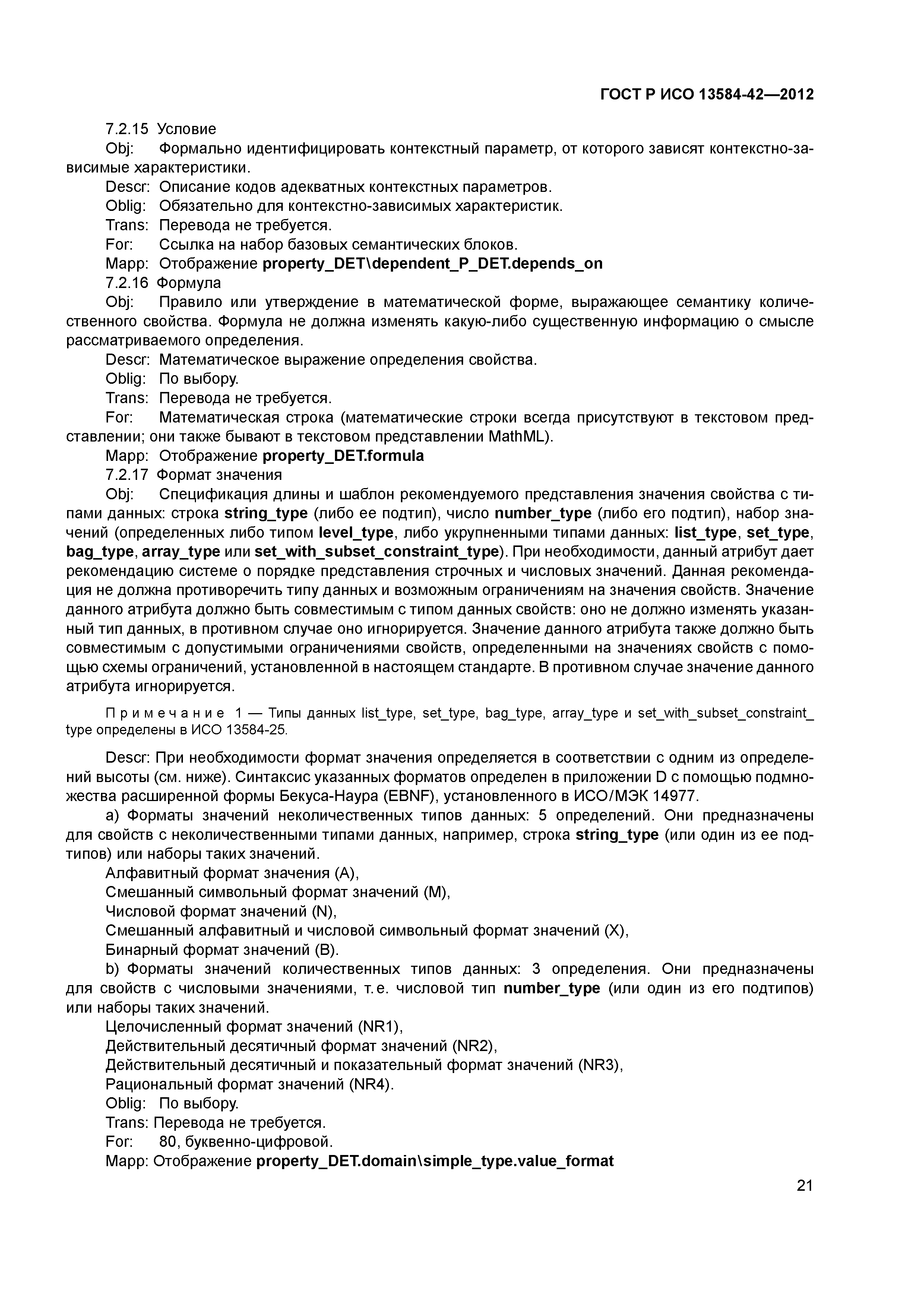 ГОСТ Р ИСО 13584-42—2012

7.2.15 Условие

Obj: Формально идентифицировать контекстный параметр, от которого зависят контекстно-зависимые характеристики.

Descr: Описание кодов адекватных контекстных параметров.

Oblig: Обязательно для контекстно-зависимых характеристик.

Trans: Перевода не требуется.

For: Ссылка на набор базовых семантических блоков.

Mapp: Отображение property_DET\dependent_P_DET.depends_on

7.2.16 Формула

Obj: Правило или утверждение в математической форме, выражающее семантику количественного свойства. Формула не должна изменять какую-либо существенную информацию о смысле рассматриваемого определения.

Descr: Математическое выражение определения свойства.

Oblig: По выбору.

Trans: Перевода не требуется.

For: Математическая строка (математические строки всегда присутствуют в текстовом представлении; они также бывают в текстовом представлении MathML).

Mapp: Отображение property_DET.formula

7.2.17 Формат значения

Obj: Спецификация длины и шаблон рекомендуемого представления значения свойства с типами данных: строка string_type (либо ее подтип), число number_type (либо его подтип), набор значений (определенных либо типом level_type, либо укрупненными типами данных: list_type, set_type, bag_type, array_type или set_with_subset_constraint_type). При необходимости, данный атрибут дает рекомендацию системе о порядке представления строчных и числовых значений. Данная рекомендация не должна противоречить типу данных и возможным ограничениям на значения свойств. Значение данного атрибута должно быть совместимым с типом данных свойств: оно не должно изменять указанный тип данных, в противном случае оно игнорируется. Значение данного атрибута также должно быть совместимым с допустимыми ограничениями свойств, определенными на значениях свойств с помощью схемы ограничений, установленной в настоящем стандарте. В противном случае значение данного атрибута игнорируется.

Примечание 1 — Типы данных list_type, set_type, bag_type, array_type и set_with_subset_constraint_type определены в ИСО 13584-25.

Descr: При необходимости формат значения определяется в соответствии с одним из определений высоты (см. ниже). Синтаксис указанных форматов определен в приложении D с помощью подмножества расширенной формы Бекуса-Наура (EBNF), установленного в ИСО/МЭК 14977.

a) Форматы значений неколичественных типов данных: 5 определений. Они предназначены для свойств с неколичественными типами данных, например, строка string_type (или один из ее подтипов) или наборы таких значений.

Алфавитный формат значения (A),

Смешанный символьный формат значений (M),

Числовой формат значений (N),

Смешанный алфавитный и числовой символьный формат значений (X),

Бинарный формат значений (B).

b) Форматы значений количественных типов данных: 3 определения. Они предназначены для свойств с числовыми значениями, т.е. числовой тип number_type (или один из его подтипов) или наборы таких значений.

Целочисленный формат значений (NR1),

Действительный десятичный формат значений (NR2),

Действительный десятичный и показательный формат значений (NR3),

Рациональный формат значений (NR4).

Oblig: По выбору.

Trans: Перевода не требуется.

For: 80, буквенно-цифровой.

Mapp: Отображение property_DET.domain\simple_type.value_format

21